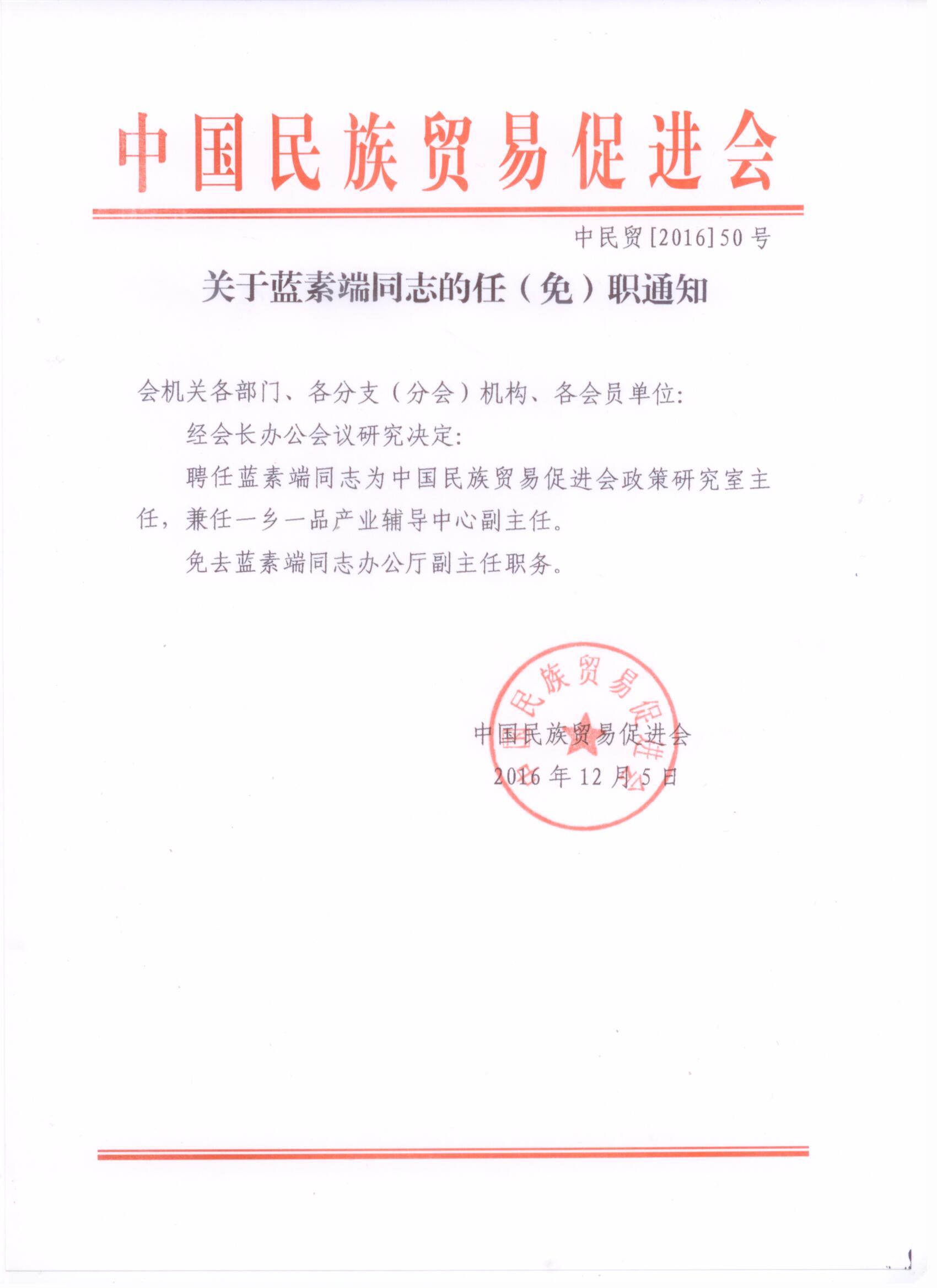 中国民族贸易促进会

中民贸[2016]50号

关于蓝素端同志的任（免）职通知

会机关各部门、各分支（分会）机构、各会员单位：

经会长办公会议研究决定：

聘任蓝素端同志为中国民族贸易促进会政策研究室主任，兼任一乡一品产业辅导中心副主任。

免去蓝素端同志办公厅副主任职务。

中国民族贸易促进会

中国民族贸易促进会
2016年12月5日